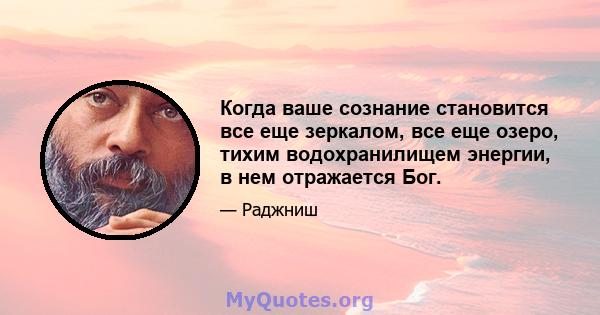 Когда ваше сознание становится все еще зеркалом, все еще озеро, тихим водохранилищем энергии, в нем отражается Бог.

— Раджниш

MyQuotes.org